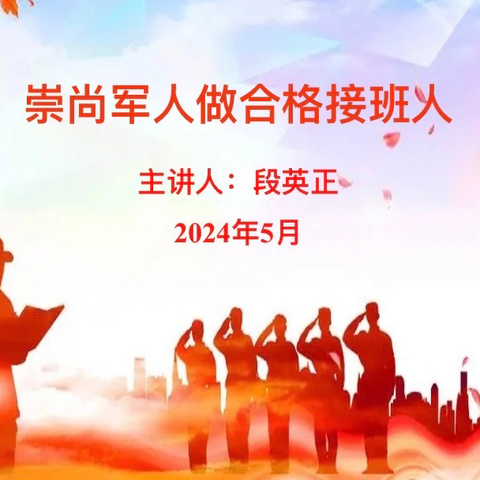 崇尚军人做合格接班人

主讲人：段英正

2024年5月